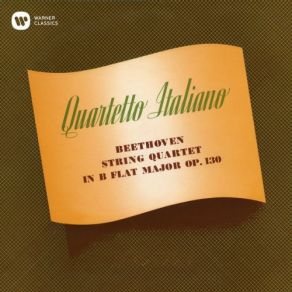 WARNER CLASSICS

Quartetto Italiano

BEETHOVEN
STRING QUARTET
IN B FLAT MAJOR OP. 130